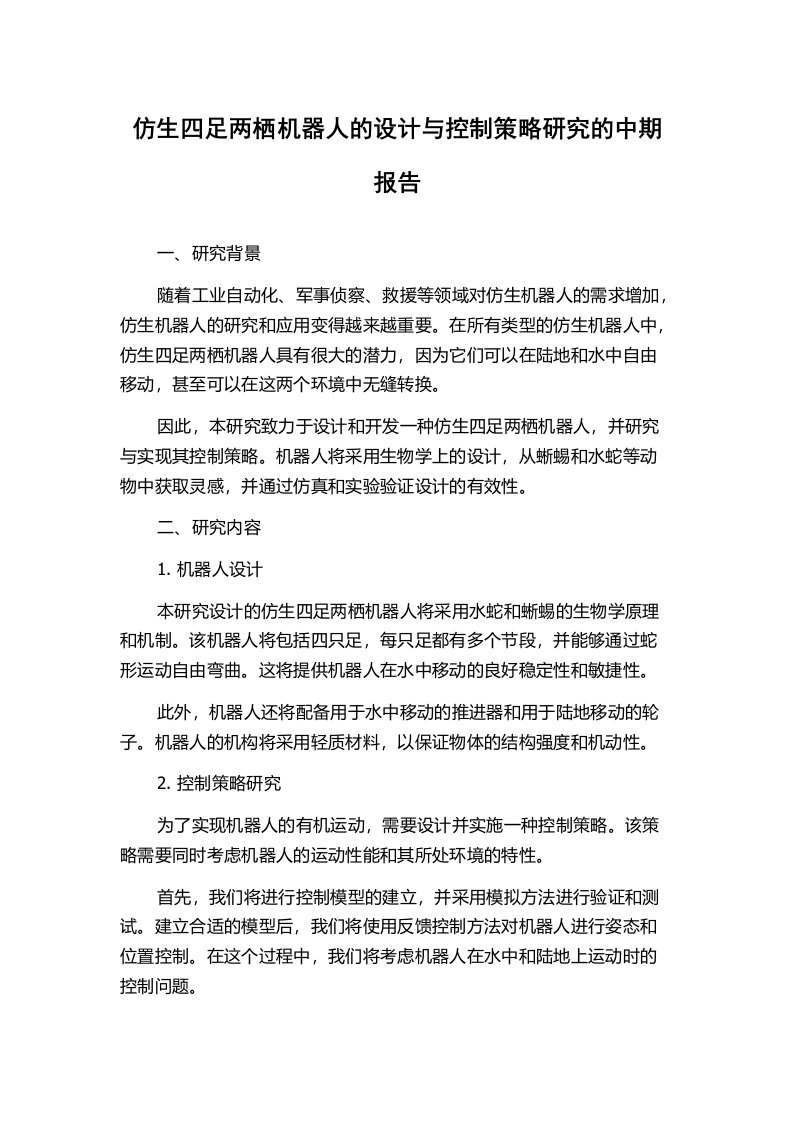 仿生四足两栖机器人的设计与控制策略研究的中期报告

一、研究背景

随着工业自动化、军事侦察、救援等领域对仿生机器人的需求增加，仿生机器人的研究和应用变得越来越重要。在所有类型的仿生机器人中，仿生四足两栖机器人具有很大的潜力，因为它们可以在陆地和水中自由移动，甚至可以在这两个环境中无缝转换。

因此，本研究致力于设计和开发一种仿生四足两栖机器人，并研究与实现其控制策略。机器人将采用生物学上的设计，从蜥蜴和水蛇等动物中获取灵感，并通过仿真和实验验证设计的有效性。

二、研究内容

1. 机器人设计

本研究设计的仿生四足两栖机器人将采用水蛇和蜥蜴的生物学原理和机制。该机器人将包括四只足，每只足都有多个节段，并能够通过蛇形运动自由弯曲。这将提供机器人在水中移动的良好稳定性和敏捷性。

此外，机器人还将配备用于水中移动的推进器和用于陆地移动的轮子。机器人的机构将采用轻质材料，以保证物体的结构强度和机动性。

2. 控制策略研究

为了实现机器人的有机运动，需要设计并实施一种控制策略。该策略需要同时考虑机器人的运动性能和其所处环境的特性。

首先，我们将进行控制模型的建立，并采用模拟方法进行验证和测试。建立合适的模型后，我们将使用反馈控制方法对机器人进行姿态和位置控制。在这个过程中，我们将考虑机器人在水中和陆地上运动时的控制问题。